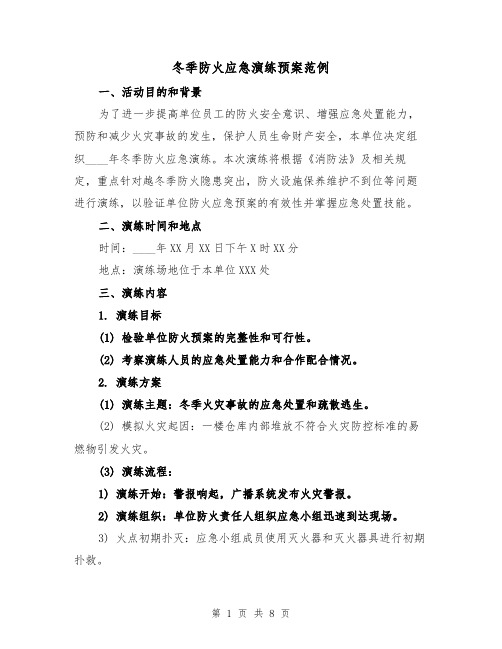 冬季防火应急演练预案范例

一、活动目的和背景

为了进一步提高单位员工的防火安全意识、增强应急处置能力，预防和减少火灾事故的发生，保护人员生命财产安全，本单位决定组织____年冬季防火应急演练。本次演练将根据《消防法》及相关规定，重点针对越冬季防火隐患突出，防火设施保养维护不到位等问题进行演练，以验证单位防火应急预案的有效性并掌握应急处置技能。

二、演练时间和地点

时间：____年XX月XX日下午X时XX分

地点：演练场地位于本单位XXX处

三、演练内容

1. 演练目标

(1) 检验单位防火预案的完整性和可行性。

(2) 考察演练人员的应急处置能力和合作配合情况。

2. 演练方案

(1) 演练主题：冬季火灾事故的应急处置和疏散逃生。

(2) 模拟火灾起因：一楼仓库内部堆放不符合火灾防控标准的易燃物引发火灾。

(3) 演练流程：

1) 演练开始：警报响起，广播系统发布火灾警报。

2) 演练组织：单位防火责任人组织应急小组迅速到达现场。

3) 火点初期扑灭：应急小组成员使用灭火器和灭火器具进行初期扑救。

第 1 页 共 8 页